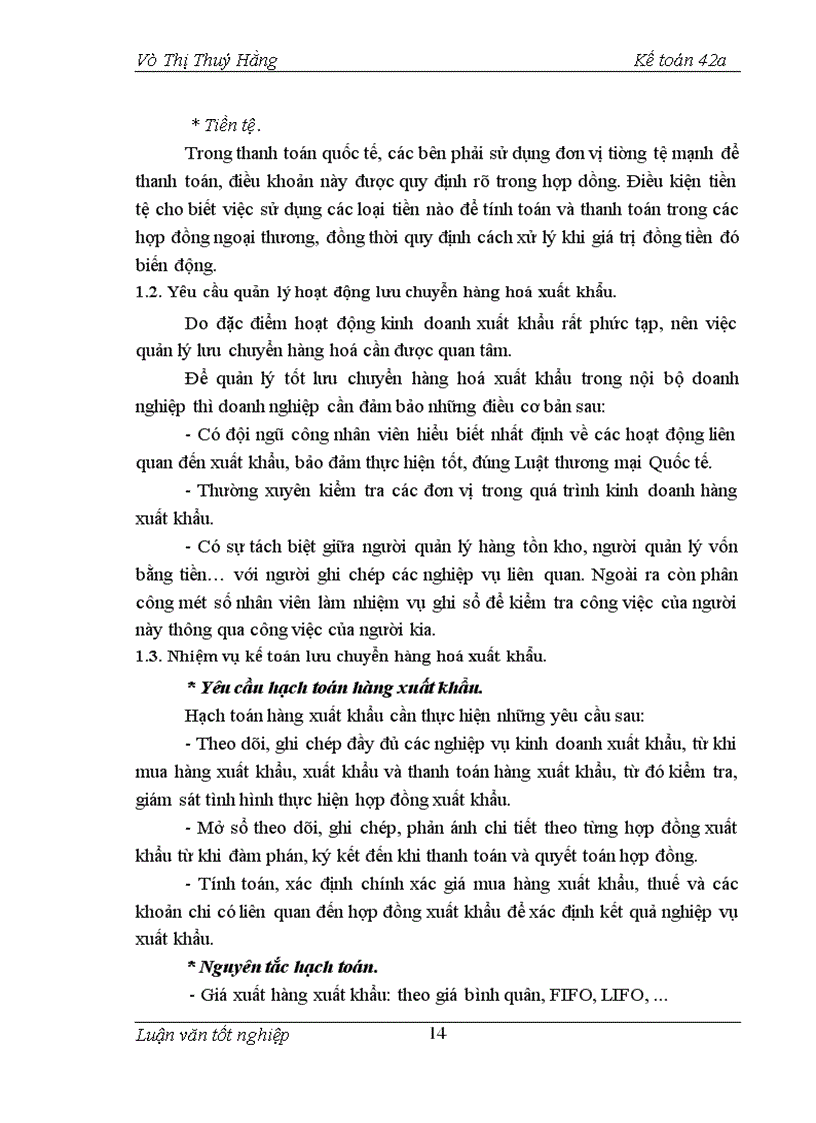 Vò Thị Thuý Hằng

Kế toán 42a

* Tiền tệ.

Trong thanh toán quốc tế, các bên phải sử dụng đơn vị tiòng tệ mạnh để thanh toán, điều khoản này được quy định rõ trong hợp đồng. Điều kiện tiền tệ cho biết việc sử dụng các loại tiền nào để tính toán và thanh toán trong các hợp đồng ngoại thương, đồng thời quy định cách xử lý khi giá trị đồng tiền đó biến động.

1.2. Yêu cầu quản lý hoạt động lưu chuyển hàng hoá xuất khẩu.

Do đặc điểm hoạt động kinh doanh xuất khẩu rất phức tạp, nên việc quản lý lưu chuyển hàng hoá cần được quan tâm.

Để quản lý tốt lưu chuyển hàng hoá xuất khẩu trong nội bộ doanh nghiệp thì doanh nghiệp cần đảm bảo những điều cơ bản sau:

- Có đội ngũ công nhân viên hiểu biết nhất định về các hoạt động liên quan đến xuất khẩu, bảo đảm thực hiện tốt, đúng Luật thương mại Quốc tế.

- Thường xuyên kiểm tra các đơn vị trong quá trình kinh doanh hàng xuất khẩu.

- Có sự tách biệt giữa người quản lý hàng tồn kho, người quản lý vốn bằng tiền… với người ghi chép các nghiệp vụ liên quan. Ngoài ra còn phân công mét số nhân viên làm nhiệm vụ ghi sổ để kiểm tra công việc của người này thông qua công việc của người kia.

1.3. Nhiệm vụ kế toán lưu chuyển hàng hoá xuất khẩu.

* Yêu cầu hạch toán hàng xuất khẩu.

Hạch toán hàng xuất khẩu cần thực hiện những yêu cầu sau:

- Theo dõi, ghi chép đầy đủ các nghiệp vụ kinh doanh xuất khẩu, từ khi mua hàng xuất khẩu, xuất khẩu và thanh toán hàng xuất khẩu, từ đó kiểm tra, giám sát tình hình thực hiện hợp đồng xuất khẩu.

- Mở sổ theo dõi, ghi chép, phản ánh chi tiết theo từng hợp đồng xuất khẩu từ khi đàm phán, ký kết đến khi thanh toán và quyết toán hợp đồng.

- Tính toán, xác định chính xác giá mua hàng xuất khẩu, thuế và các khoản chi có liên quan đến hợp đồng xuất khẩu để xác định kết quả nghiệp vụ xuất khẩu.

* Nguyên tắc hạch toán.

- Giá xuất hàng xuất khẩu: theo giá bình quân, FIFO, LIFO, ...

Luận văn tốt nghiệp

14